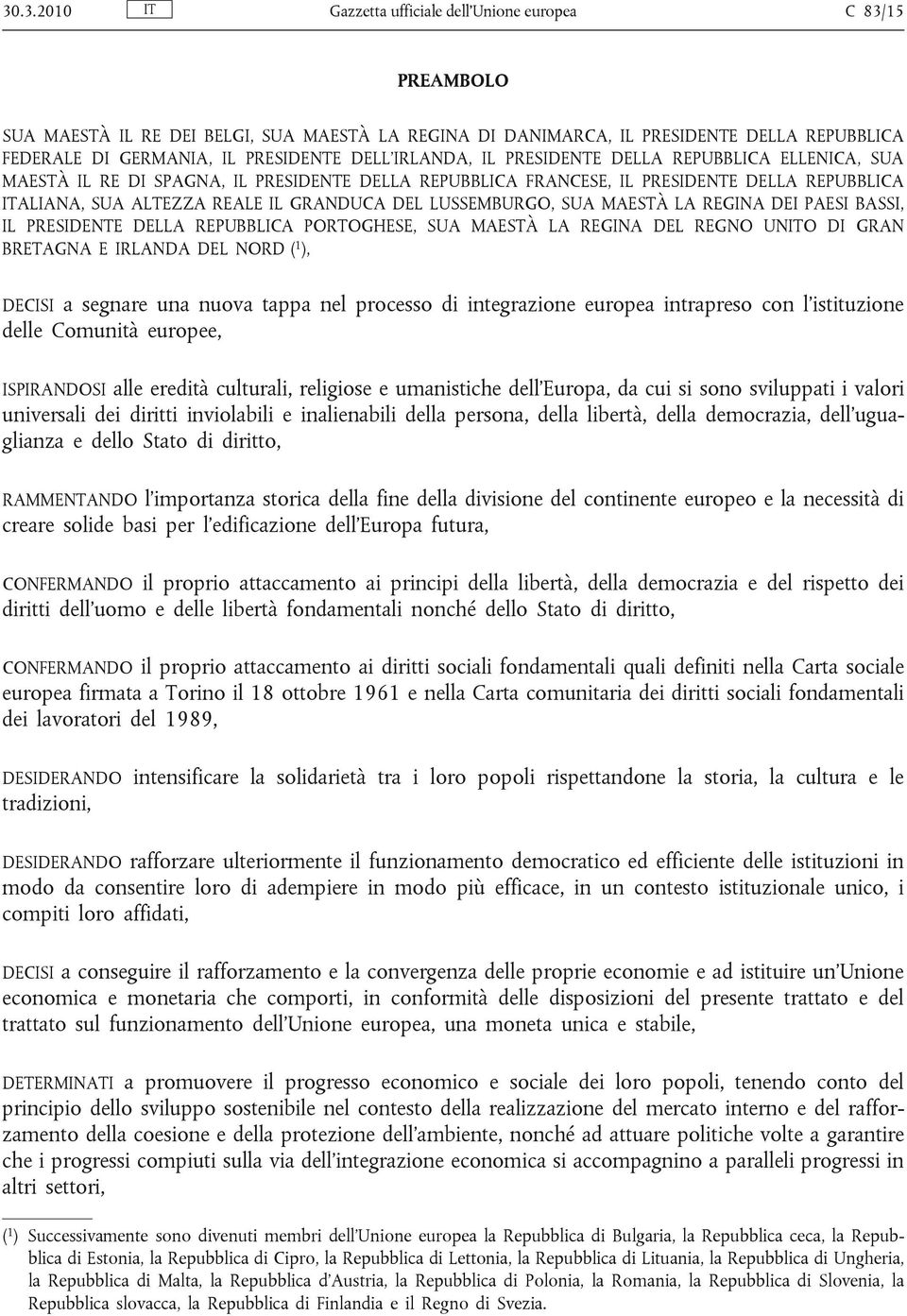 30.3.2010 IT Gazzetta ufficiale dell'Unione europea C 83/15

PREAMBOLO

SUA MAESTÀ IL RE DEI BELGI, SUA MAESTÀ LA REGINA DI DANIMARCA, IL PRESIDENTE DELLA REPUBBLICA FEDERALE DI GERMANIA, IL PRESIDENTE DELL'IRLANDA, IL PRESIDENTE DELLA REPUBBLICA ELLENICA, SUA MAESTÀ IL RE DI SPAGNA, IL PRESIDENTE DELLA REPUBBLICA FRANCESE, IL PRESIDENTE DELLA REPUBBLICA ITALIANA, SUA ALTEZZA REALE IL GRANDUCA DEL LUSSEMBURGO, SUA MAESTÀ LA REGINA DEI PAESI BASSI, IL PRESIDENTE DELLA REPUBBLICA PORTOGHESE, SUA MAESTÀ LA REGINA DEL REGNO UNITO DI GRAN BRETAGNA E IRLANDA DEL NORD ($^1$),

DECISI a segnare una nuova tappa nel processo di integrazione europea intrapreso con l'istituzione delle Comunità europee,

ISPIRANDOSI alle eredità culturali, religiose e umanistiche dell'Europa, da cui si sono sviluppati i valori universali dei diritti inviolabili e inalienabili della persona, della libertà, della democrazia, dell'uguaglianza e dello Stato di diritto,

RAMMENTANDO l'importanza storica della fine della divisione del continente europeo e la necessità di creare solide basi per l'edificazione dell'Europa futura,

CONFERMANDO il proprio attaccamento ai principi della libertà, della democrazia e del rispetto dei diritti dell'uomo e delle libertà fondamentali nonché dello Stato di diritto,

CONFERMANDO il proprio attaccamento ai diritti sociali fondamentali quali definiti nella Carta sociale europea firmata a Torino il 18 ottobre 1961 e nella Carta comunitaria dei diritti sociali fondamentali dei lavoratori del 1989,

DESIDERANDO intensificare la solidarietà tra i loro popoli rispettandone la storia, la cultura e le tradizioni,

DESIDERANDO rafforzare ulteriormente il funzionamento democratico ed efficiente delle istituzioni in modo da consentire loro di adempiere in modo più efficace, in un contesto istituzionale unico, i compiti loro affidati,

DECISI a conseguire il rafforzamento e la convergenza delle proprie economie e ad istituire un'Unione economica e monetaria che comporti, in conformità delle disposizioni del presente trattato e del trattato sul funzionamento dell'Unione europea, una moneta unica e stabile,

DETERMINATI a promuovere il progresso economico e sociale dei loro popoli, tenendo conto del principio dello sviluppo sostenibile nel contesto della realizzazione del mercato interno e del rafforzamento della coesione e della protezione dell'ambiente, nonché ad attuare politiche volte a garantire che i progressi compiuti sulla via dell'integrazione economica si accompagnino a paralleli progressi in altri settori,

($^1$) Successivamente sono divenuti membri dell'Unione europea la Repubblica di Bulgaria, la Repubblica ceca, la Repubblica di Estonia, la Repubblica di Cipro, la Repubblica di Lettonia, la Repubblica di Lituania, la Repubblica di Ungheria, la Repubblica di Malta, la Repubblica d'Austria, la Repubblica di Polonia, la Romania, la Repubblica di Slovenia, la Repubblica slovacca, la Repubblica di Finlandia e il Regno di Svezia.